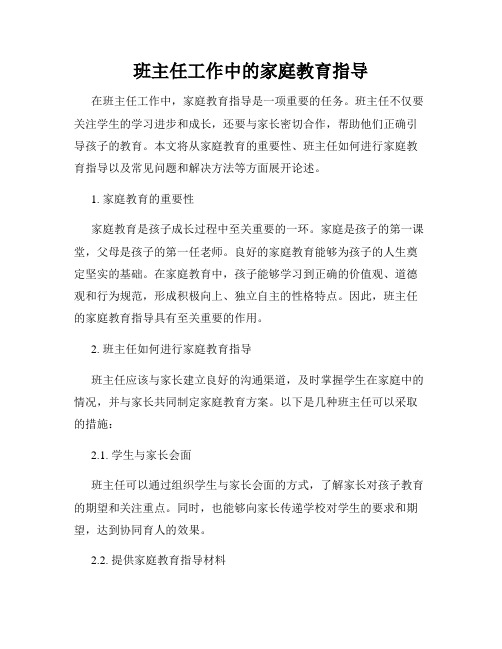 班主任工作中的家庭教育指导

在班主任工作中，家庭教育指导是一项重要的任务。班主任不仅要关注学生的学习进步和成长，还要与家长密切合作，帮助他们正确引导孩子的教育。本文将从家庭教育的重要性、班主任如何进行家庭教育指导以及常见问题和解决方法等方面展开论述。

1. 家庭教育的重要性

家庭教育是孩子成长过程中至关重要的一环。家庭是孩子的第一课堂，父母是孩子的第一任老师。良好的家庭教育能够为孩子的人生奠定坚实的基础。在家庭教育中，孩子能够学习到正确的价值观、道德观和行为规范，形成积极向上、独立自主的性格特点。因此，班主任的家庭教育指导具有至关重要的作用。

2. 班主任如何进行家庭教育指导

班主任应该与家长建立良好的沟通渠道，及时掌握学生在家庭中的情况，并与家长共同制定家庭教育方案。以下是几种班主任可以采取的措施：

2.1. 学生与家长会面

班主任可以通过组织学生与家长会面的方式，了解家长对孩子教育的期望和关注重点。同时，也能够向家长传递学校对学生的要求和期望，达到协同育人的效果。

2.2. 提供家庭教育指导材料